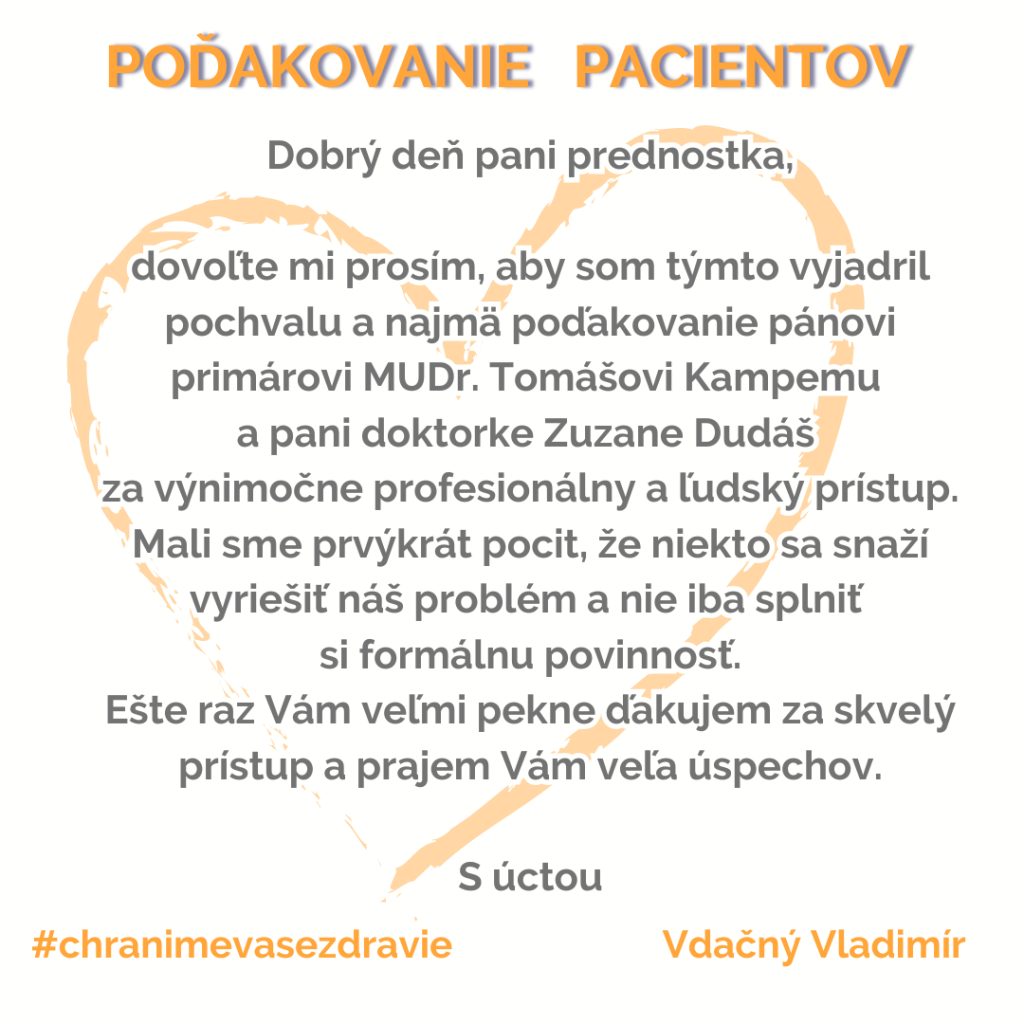 POĎAKOVANIE PACIENTOV

Dobrý deň pani prednostka,

dovoľte mi prosím, aby som týmto vyjadril pochvalu a najmä poďakovanie pánovi primárovi MUDr. Tomášovi Kampemu a pani doktorke Zuzane Dudáš za výnimočne profesionálny a ľudský prístup. Mali sme prvýkrát pocit, že niekto sa snaží vyriešiť náš problém a nie iba splniť si formálnu povinnosť. Ešte raz Vám veľmi pekne ďakujem za skvelý prístup a prajem Vám veľa úspechov.

S úctou

#chranimevasezdravie

Vdačný Vladimír